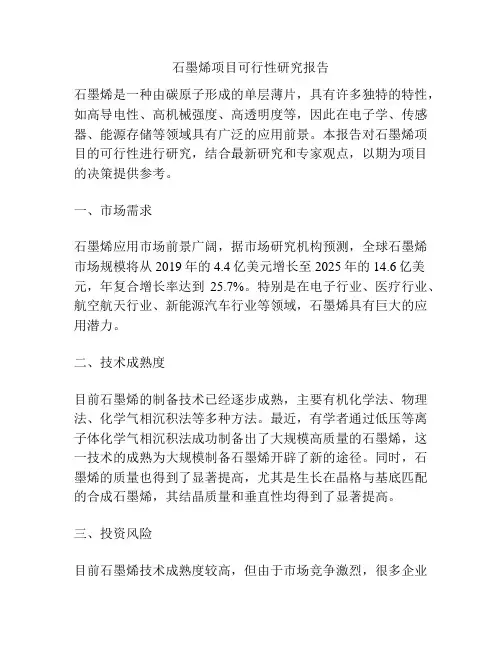 石墨烯项目可行性研究报告

石墨烯是一种由碳原子形成的单层薄片，具有许多独特的特性，如高导电性、高机械强度、高透明度等，因此在电子学、传感器、能源存储等领域具有广泛的应用前景。本报告对石墨烯项目的可行性进行研究，结合最新研究和专家观点，以期为项目的决策提供参考。

一、市场需求

石墨烯应用市场前景广阔，据市场研究机构预测，全球石墨烯市场规模将从 2019 年的 4.4 亿美元增长至 2025 年的 14.6 亿美元，年复合增长率达到 25.7%。特别是在电子行业、医疗行业、航空航天行业、新能源汽车行业等领域，石墨烯具有巨大的应用潜力。

二、技术成熟度

目前石墨烯的制备技术已经逐步成熟，主要有机化学法、物理法、化学气相沉积法等多种方法。最近，有学者通过低压等离子体化学气相沉积法成功制备出了大规模高质量的石墨烯，这一技术的成熟为大规模制备石墨烯开辟了新的途径。同时，石墨烯的质量也得到了显著提高，尤其是生长在晶格与基底匹配的合成石墨烯，其结晶质量和垂直性均得到了显著提高。

三、投资风险

目前石墨烯技术成熟度较高，但由于市场竞争激烈，很多企业